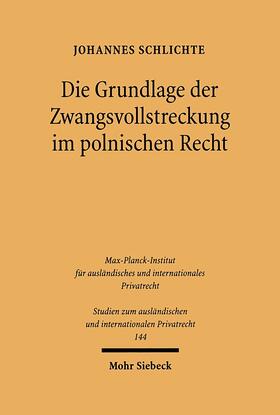 JOHANNES SCHLICHTE

Die Grundlage der Zwangsvollstreckung im polnischen Recht

Max-Planck-Institut für ausländisches und internationales Privatrecht

Studien zum ausländischen und internationalen Privatrecht
144

Mohr Siebeck